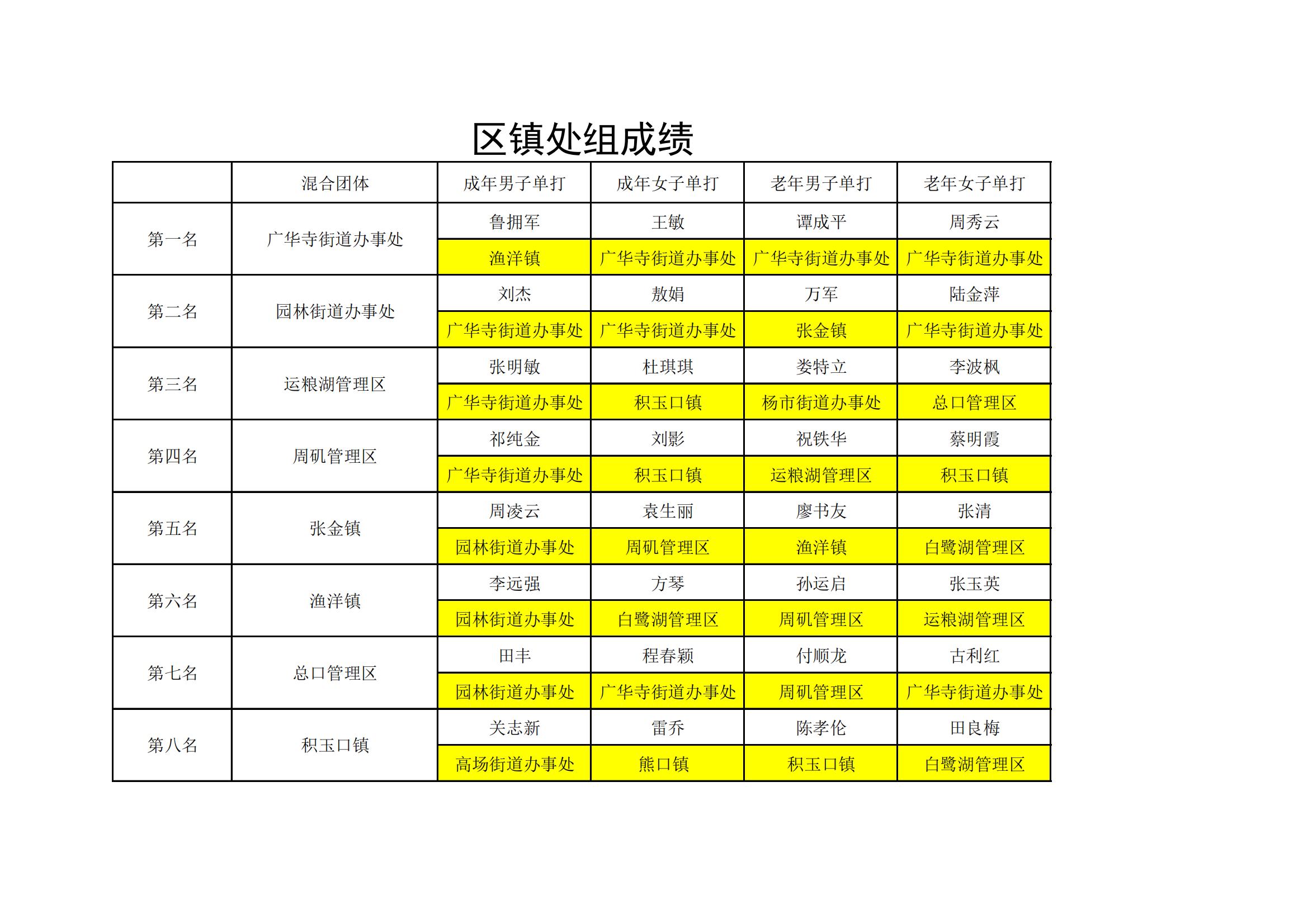 区镇处组成绩

| | 混合团体 | 成年男子单打 | 成年女子单打 | 老年男子单打 | 老年女子单打 |
|---|---|---|---|---|---|
| 第一名 | 广华寺街道办事处 | 鲁拥军 | 王敏 | 谭成平 | 周秀云 |
| | | 渔洋镇 | 广华寺街道办事处 | 广华寺街道办事处 | 广华寺街道办事处 |
| 第二名 | 园林街道办事处 | 刘杰 | 敖娟 | 万军 | 陆金萍 |
| | | 广华寺街道办事处 | 广华寺街道办事处 | 张金镇 | 广华寺街道办事处 |
| 第三名 | 运粮湖管理区 | 张明敏 | 杜琪琪 | 娄特立 | 李波枫 |
| | | 广华寺街道办事处 | 积玉口镇 | 杨市街道办事处 | 总口管理区 |
| 第四名 | 周矶管理区 | 祁纯金 | 刘影 | 祝铁华 | 蔡明霞 |
| | | 广华寺街道办事处 | 积玉口镇 | 运粮湖管理区 | 积玉口镇 |
| 第五名 | 张金镇 | 周凌云 | 袁生丽 | 廖书友 | 张清 |
| | | 园林街道办事处 | 周矶管理区 | 渔洋镇 | 白鹭湖管理区 |
| 第六名 | 渔洋镇 | 李远强 | 方琴 | 孙运启 | 张玉英 |
| | | 园林街道办事处 | 白鹭湖管理区 | 周矶管理区 | 运粮湖管理区 |
| 第七名 | 总口管理区 | 田丰 | 程春颖 | 付顺龙 | 古利红 |
| | | 园林街道办事处 | 广华寺街道办事处 | 周矶管理区 | 广华寺街道办事处 |
| 第八名 | 积玉口镇 | 关志新 | 雷乔 | 陈孝伦 | 田良梅 |
| | | 高场街道办事处 | 熊口镇 | 积玉口镇 | 白鹭湖管理区 |